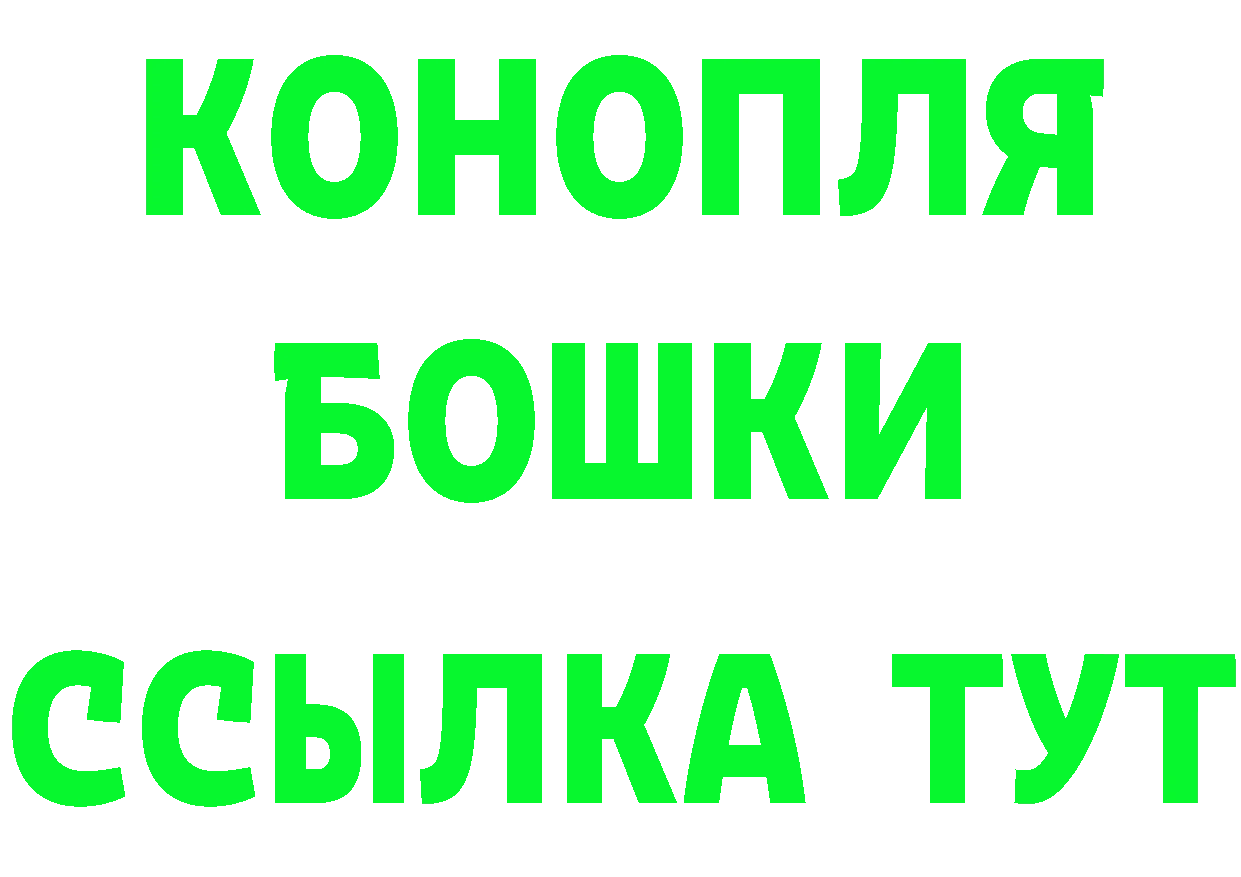 КОНОПЛЯ
БОШКИ
ССЫЛКА ТУТ